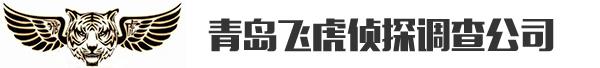 青岛飞虎侦探调查公司